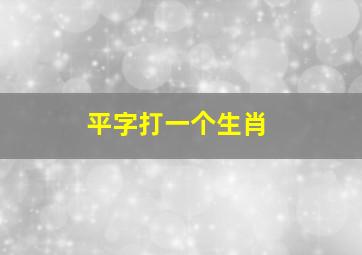 平字打一个生肖